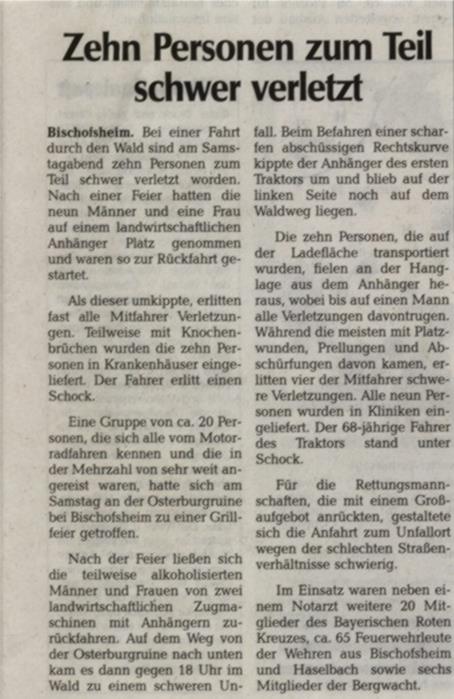 Zehn Personen zum Teil schwer verletzt

Bischofsheim. Bei einer Fahrt durch den Wald sind am Samstagabend zehn Personen zum Teil schwer verletzt worden. Nach einer Feier hatten die neun Männer und eine Frau auf einem landwirtschaftlichen Anhänger Platz genommen und waren so zur Rückfahrt gestartet.

Als dieser umkippte, erlitten fast alle Mitfahrer Verletzungen. Teilweise mit Knochenbrüchen wurden die zehn Personen in Krankenhäuser eingeliefert. Der Fahrer erlitt einen Schock.

Eine Gruppe von ca. 20 Personen, die sich alle vom Motorradfahren kennen und die in der Mehrzahl von sehr weit angereist waren, hatte sich am Samstag an der Osterburgruine bei Bischofsheim zu einer Grillfeier getroffen.

Nach der Feier ließen sich die teilweise alkoholisierten Männer und Frauen von zwei landwirtschaftlichen Zugmaschinen mit Anhängern zurückfahren. Auf dem Weg von der Osterburgruine nach unten kam es dann gegen 18 Uhr im Wald zu einem schweren Unfall. Beim Befahren einer scharfen abschüssigen Rechtskurve kippte der Anhänger des ersten Traktors um und blieb auf der linken Seite noch auf dem Waldweg liegen.

Die zehn Personen, die auf der Ladefläche transportiert wurden, fielen an der Hanglage aus dem Anhänger heraus, wobei bis auf einen Mann alle Verletzungen davontrugen. Während die meisten mit Platzwunden, Prellungen und Abschürfungen davon kamen, erlitten vier der Mitfahrer schwere Verletzungen. Alle neun Personen wurden in Kliniken eingeliefert. Der 68-jährige Fahrer des Traktors stand unter Schock.

Für die Rettungsmannschaften, die mit einem Großaufgebot anrückten, gestaltete sich die Anfahrt zum Unfallort wegen der schlechten Straßenverhältnisse schwierig.

Im Einsatz waren neben einem Notarzt weitere 20 Mitglieder des Bayerischen Roten Kreuzes, ca. 65 Feuerwehrleute der Wehren aus Bischofsheim und Haselbach sowie sechs Mitglieder der Bergwacht.